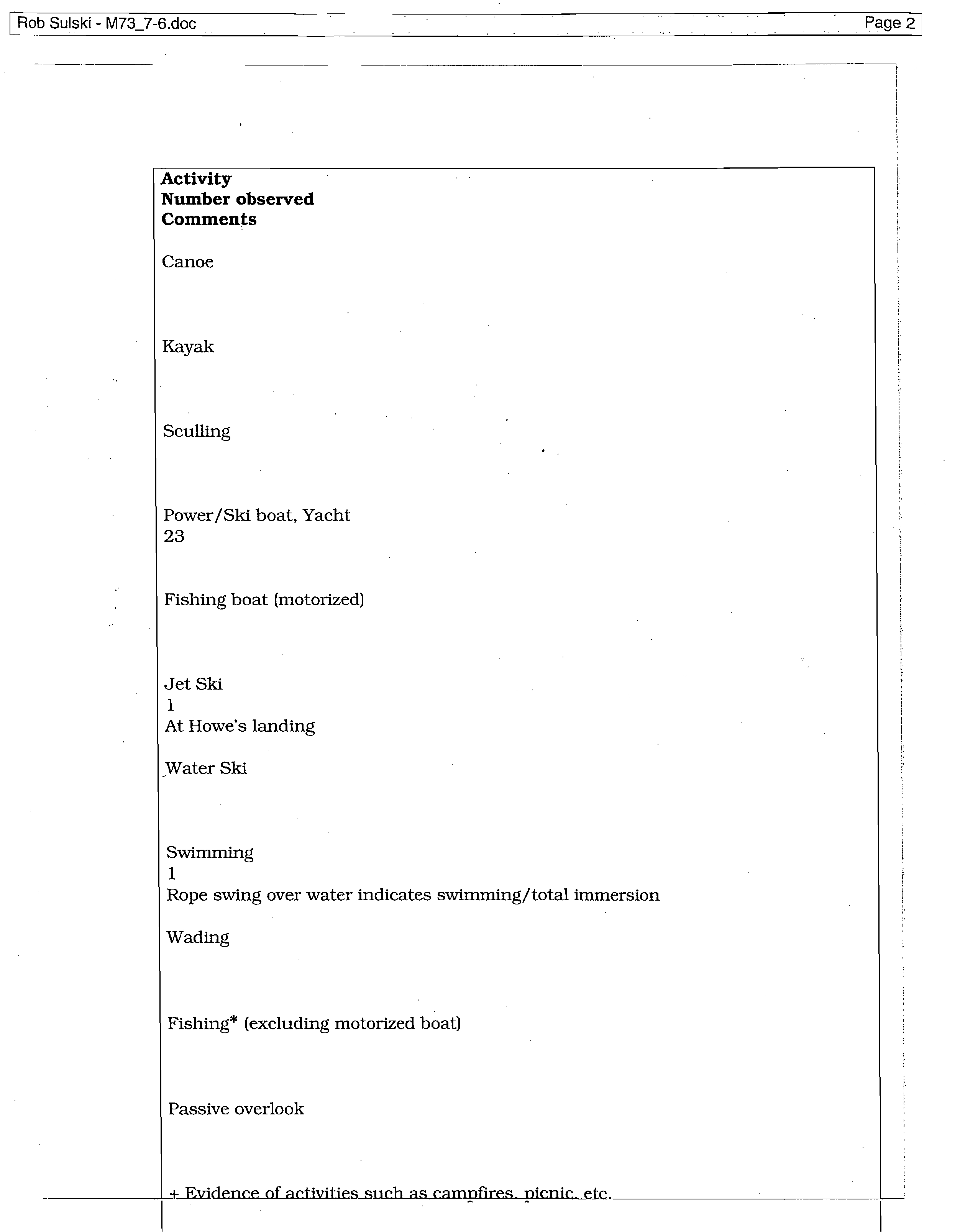 Rob Sulski - M73_7-6.doc

Page 2

**Activity**
**Number observed**
**Comments**

Canoe

Kayak

Sculling

Power/Ski boat, Yacht
23

Fishing boat (motorized)

Jet Ski
1
At Howe's landing

Water Ski

Swimming
1
Rope swing over water indicates swimming/total immersion

Wading

Fishing* (excluding motorized boat)

Passive overlook

+ Evidence of activities such as campfires, picnic, etc.